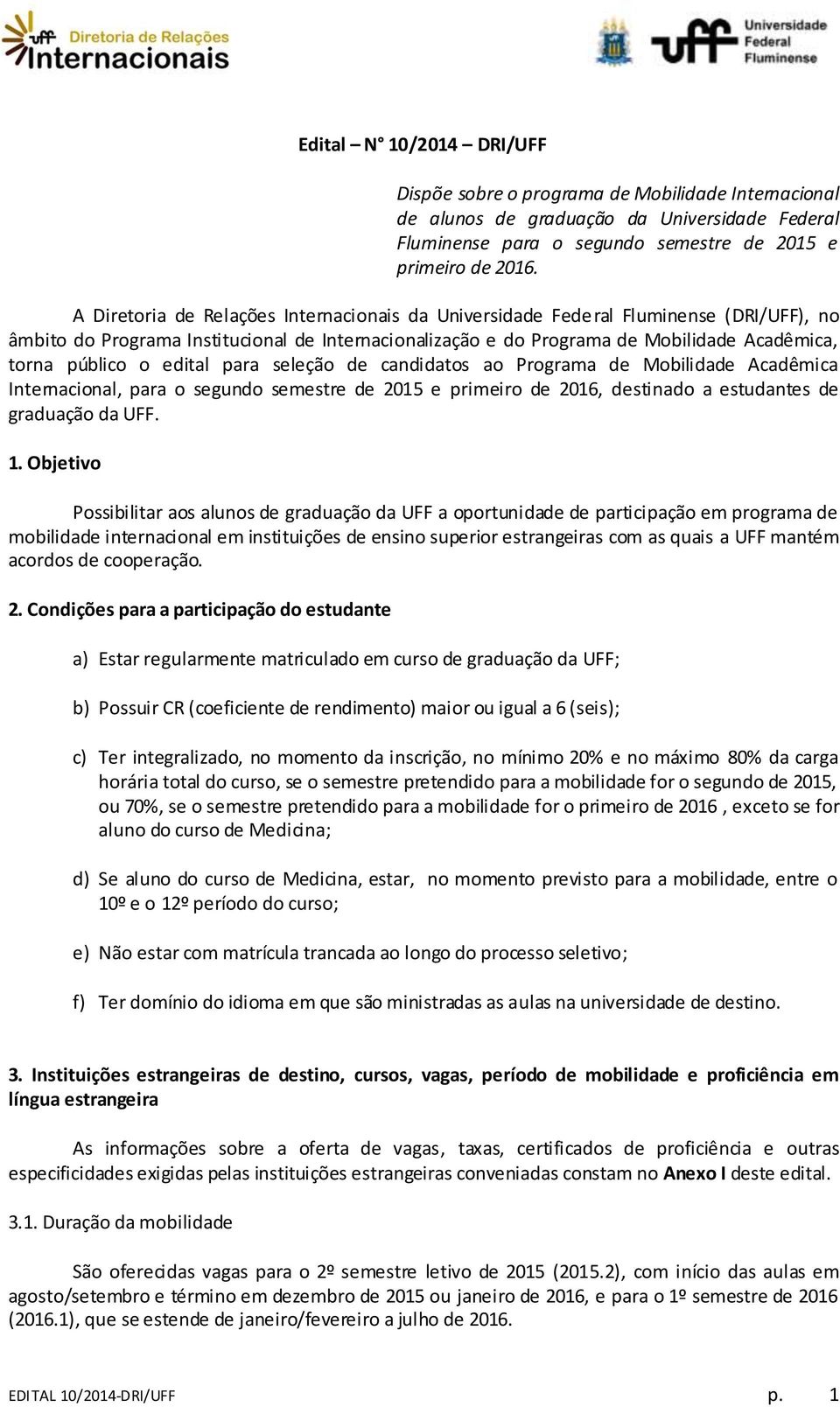 uff Diretoria de Relações Internacionais

uff Universidade Federal Fluminense

Edital – N° 10/2014 – DRI/UFF

Dispõe sobre o programa de Mobilidade Internacional de alunos de graduação da Universidade Federal Fluminense para o segundo semestre de 2015 e primeiro de 2016.

A Diretoria de Relações Internacionais da Universidade Federal Fluminense (DRI/UFF), no âmbito do Programa Institucional de Internacionalização e do Programa de Mobilidade Acadêmica, torna público o edital para seleção de candidatos ao Programa de Mobilidade Acadêmica Internacional, para o segundo semestre de 2015 e primeiro de 2016, destinado a estudantes de graduação da UFF.

1. Objetivo

Possibilitar aos alunos de graduação da UFF a oportunidade de participação em programa de mobilidade internacional em instituições de ensino superior estrangeiras com as quais a UFF mantém acordos de cooperação.

2. Condições para a participação do estudante

a) Estar regularmente matriculado em curso de graduação da UFF;

b) Possuir CR (coeficiente de rendimento) maior ou igual a 6 (seis);

c) Ter integralizado, no momento da inscrição, no mínimo 20% e no máximo 80% da carga horária total do curso, se o semestre pretendido para a mobilidade for o segundo de 2015, ou 70%, se o semestre pretendido para a mobilidade for o primeiro de 2016 , exceto se for aluno do curso de Medicina;

d) Se aluno do curso de Medicina, estar, no momento previsto para a mobilidade, entre o 10º e o 12º período do curso;

e) Não estar com matrícula trancada ao longo do processo seletivo;

f) Ter domínio do idioma em que são ministradas as aulas na universidade de destino.

3. Instituições estrangeiras de destino, cursos, vagas, período de mobilidade e proficiência em língua estrangeira

As informações sobre a oferta de vagas, taxas, certificados de proficiência e outras especificidades exigidas pelas instituições estrangeiras conveniadas constam no Anexo I deste edital.

3.1. Duração da mobilidade

São oferecidas vagas para o 2º semestre letivo de 2015 (2015.2), com início das aulas em agosto/setembro e término em dezembro de 2015 ou janeiro de 2016, e para o 1º semestre de 2016 (2016.1), que se estende de janeiro/fevereiro a julho de 2016.

EDITAL 10/2014-DRI/UFF p. 1